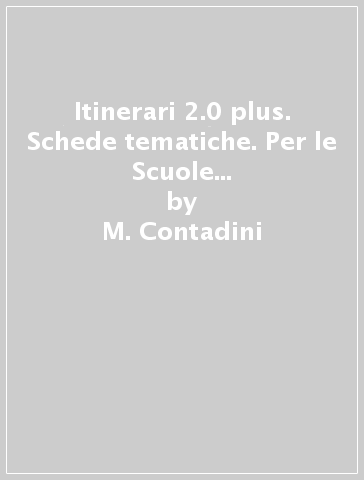 Itinerari 2.0 plus. Schede tematiche. Per le Scuole...
by
M. Contadini